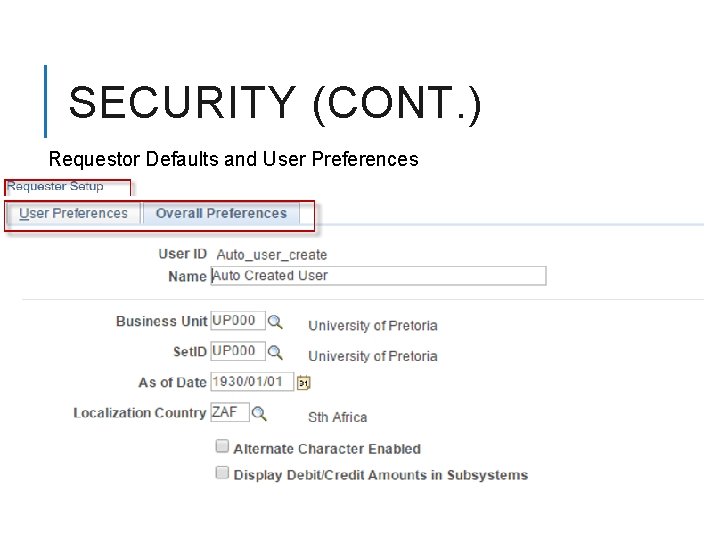 SECURITY (CONT.)

Requestor Defaults and User Preferences

Requester Setup

User Preferences Overall Preferences

User ID Auto_user_create
Name Auto Created User

Business Unit UP000 University of Pretoria
SetID UP000 University of Pretoria
As of Date 1930/01/01
Localization Country ZAF Sth Africa

☐ Alternate Character Enabled
☐ Display Debit/Credit Amounts in Subsystems